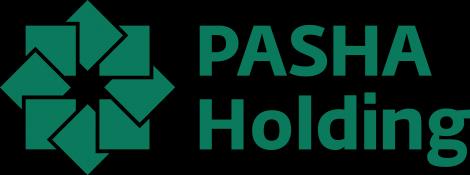 PASHA
Holding